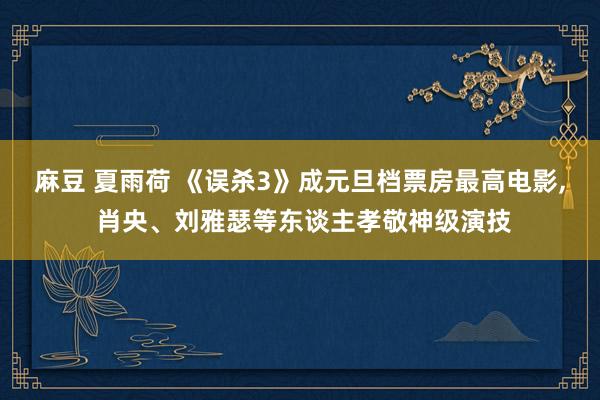 麻豆 夏雨荷 《误杀3》成元旦档票房最高电影，肖央、刘雅瑟等东谈主孝敬神级演技